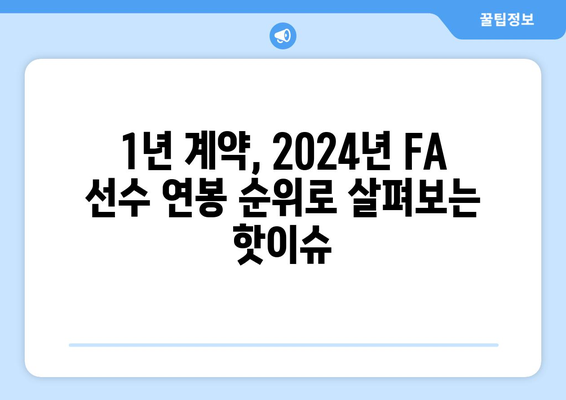 꿀팁정보

1년 계약, 2024년 FA 선수 연봉 순위로 살펴보는 핫이슈